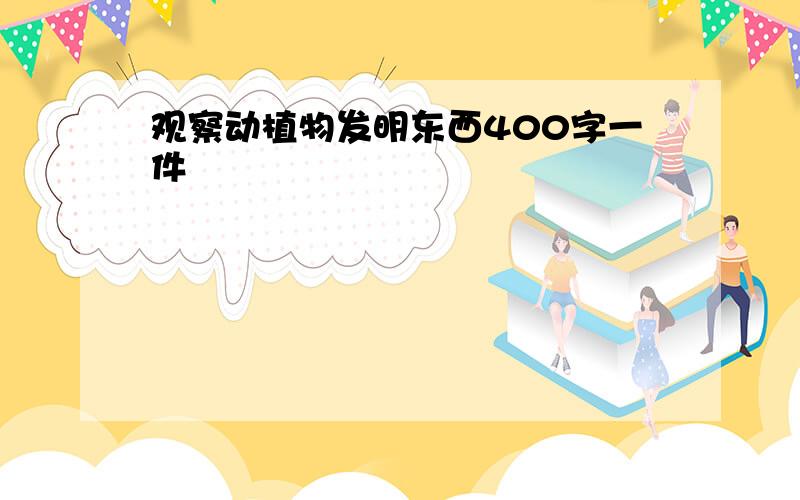 观察动植物发明东西400字一件